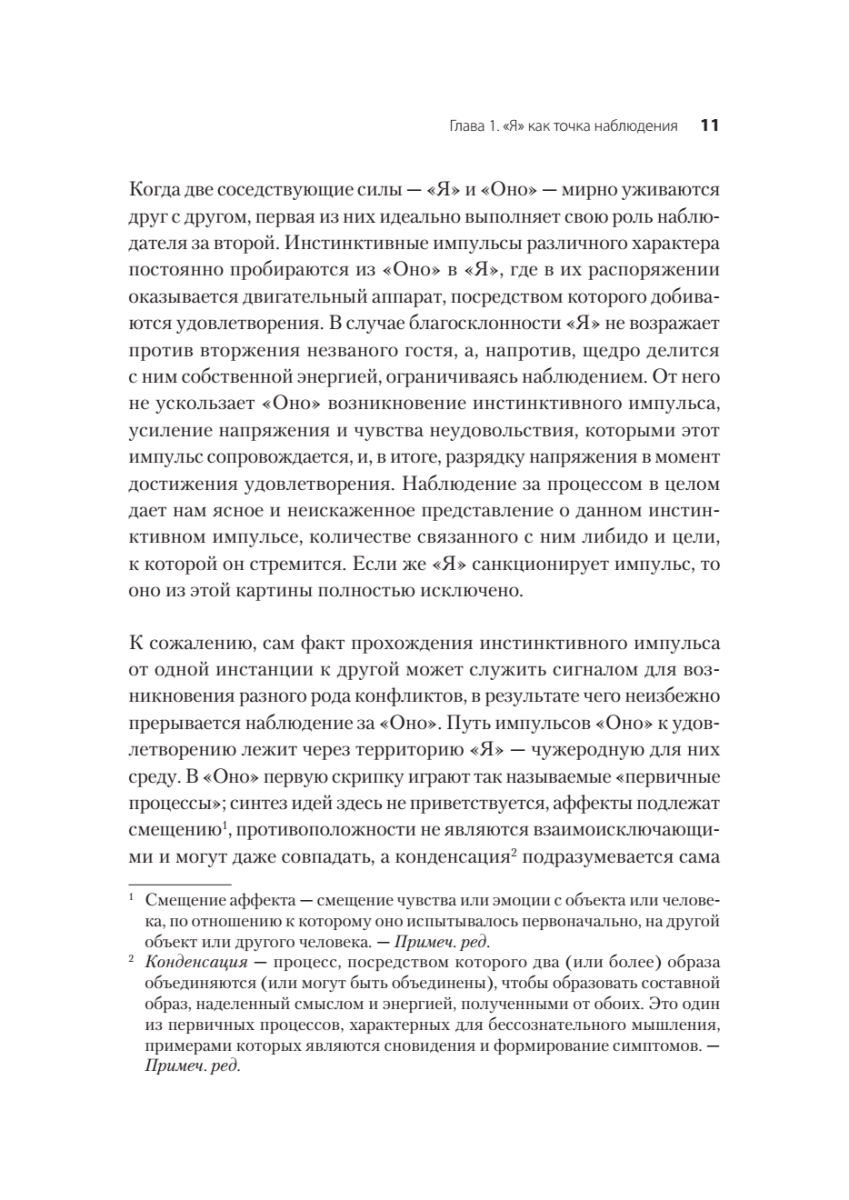 Глава 1. «Я» как точка наблюдения 11

Когда две соседствующие силы — «Я» и «Оно» — мирно уживаются друг с другом, первая из них идеально выполняет свою роль наблюдателя за второй. Инстинктивные импульсы различного характера постоянно пробираются из «Оно» в «Я», где в их распоряжении оказывается двигательный аппарат, посредством которого добиваются удовлетворения. В случае благосклонности «Я» не возражает против вторжения незваного гостя, а, напротив, щедро делится с ним собственной энергией, ограничиваясь наблюдением. От него не ускользает «Оно» возникновение инстинктивного импульса, усиление напряжения и чувства неудовольствия, которыми этот импульс сопровождается, и, в итоге, разрядку напряжения в момент достижения удовлетворения. Наблюдение за процессом в целом дает нам ясное и неискаженное представление о данном инстинктивном импульсе, количестве связанного с ним либидо и цели, к которой он стремится. Если же «Я» санкционирует импульс, то оно из этой картины полностью исключено.

К сожалению, сам факт прохождения инстинктивного импульса от одной инстанции к другой может служить сигналом для возникновения разного рода конфликтов, в результате чего неизбежно прерывается наблюдение за «Оно». Путь импульсов «Оно» к удовлетворению лежит через территорию «Я» — чужеродную для них среду. В «Оно» первую скрипку играют так называемые «первичные процессы»; синтез идей здесь не приветствуется, аффекты подлежат смещению$^1$, противоположности не являются взаимоисключающими и могут даже совпадать, а конденсация$^2$ подразумевается сама

$^1$ Смещение аффекта — смещение чувства или эмоции с объекта или человека, по отношению к которому оно испытывалось первоначально, на другой объект или другого человека. — Примеч. ред.
$^2$ Конденсация — процесс, посредством которого два (или более) образа объединяются (или могут быть объединены), чтобы образовать составной образ, наделенный смыслом и энергией, полученными от обоих. Это один из первичных процессов, характерных для бессознательного мышления, примерами которых являются сновидения и формирование симптомов. — Примеч. ред.